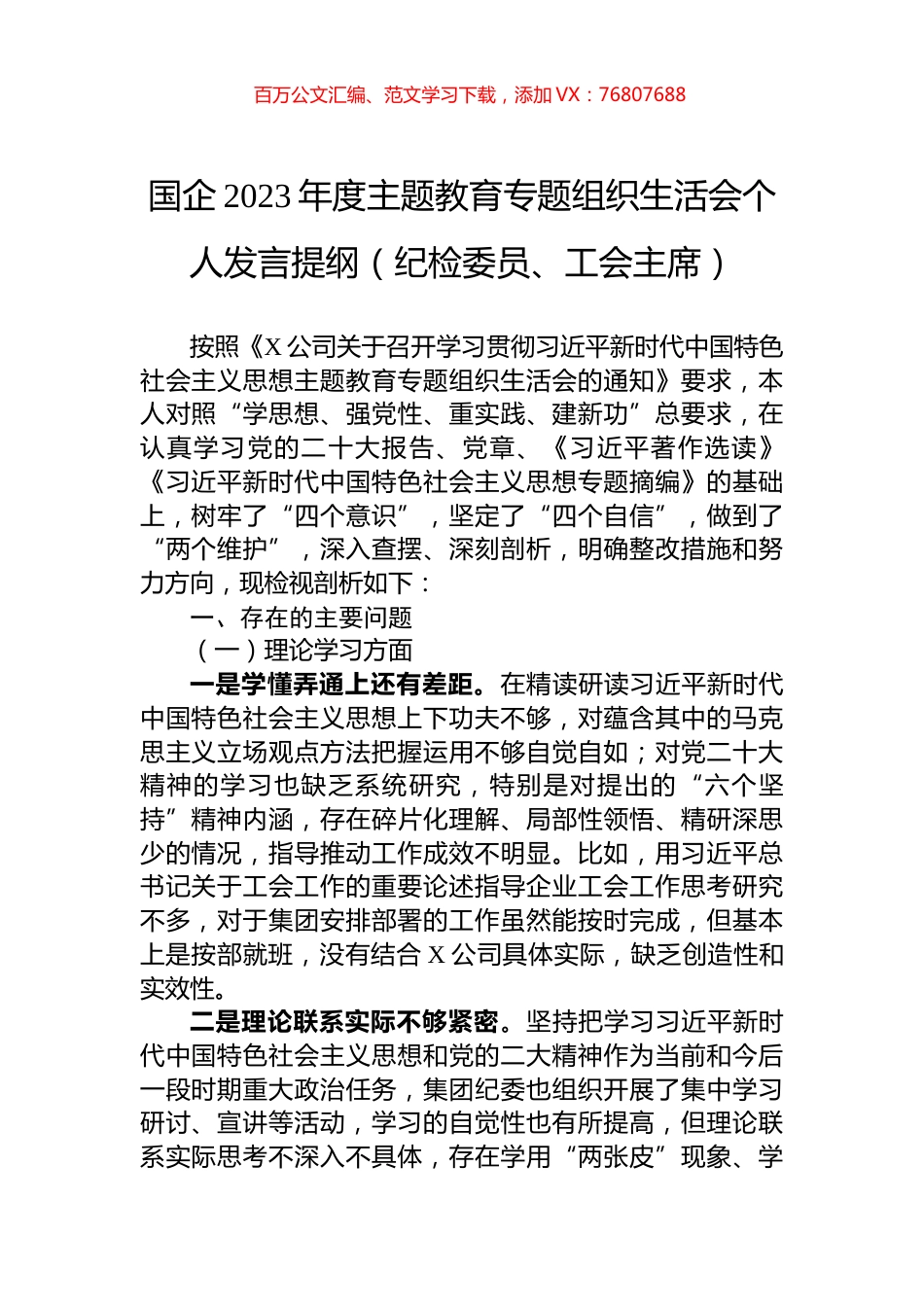 百万公文汇编、范文学习下载，添加 VX：76807688

国企 2023 年度主题教育专题组织生活会个人发言提纲（纪检委员、工会主席）

按照《X 公司关于召开学习贯彻习近平新时代中国特色社会主义思想主题教育专题组织生活会的通知》要求，本人对照“学思想、强党性、重实践、建新功”总要求，在认真学习党的二十大报告、党章、《习近平著作选读》《习近平新时代中国特色社会主义思想专题摘编》的基础上，树牢了“四个意识”，坚定了“四个自信”，做到了“两个维护”，深入查摆、深刻剖析，明确整改措施和努力方向，现检视剖析如下：

一、存在的主要问题

（一）理论学习方面

一是学懂弄通上还有差距。在精读研读习近平新时代中国特色社会主义思想上下功夫不够，对蕴含其中的马克思主义立场观点方法把握运用不够自觉自如；对党二十大精神的学习也缺乏系统研究，特别是对提出的“六个坚持”精神内涵，存在碎片化理解、局部性领悟、精研深思少的情况，指导推动工作成效不明显。比如，用习近平总书记关于工会工作的重要论述指导企业工会工作思考研究不多，对于集团安排部署的工作虽然能按时完成，但基本上是按部就班，没有结合 X 公司具体实际，缺乏创造性和实效性。

二是理论联系实际不够紧密。坚持把学习习近平新时代中国特色社会主义思想和党的二大精神作为当前和今后一段时期重大政治任务，集团纪委也组织开展了集中学习研讨、宣讲等活动，学习的自觉性也有所提高，但理论联系实际思考不深入不具体，存在学用“两张皮”现象、学